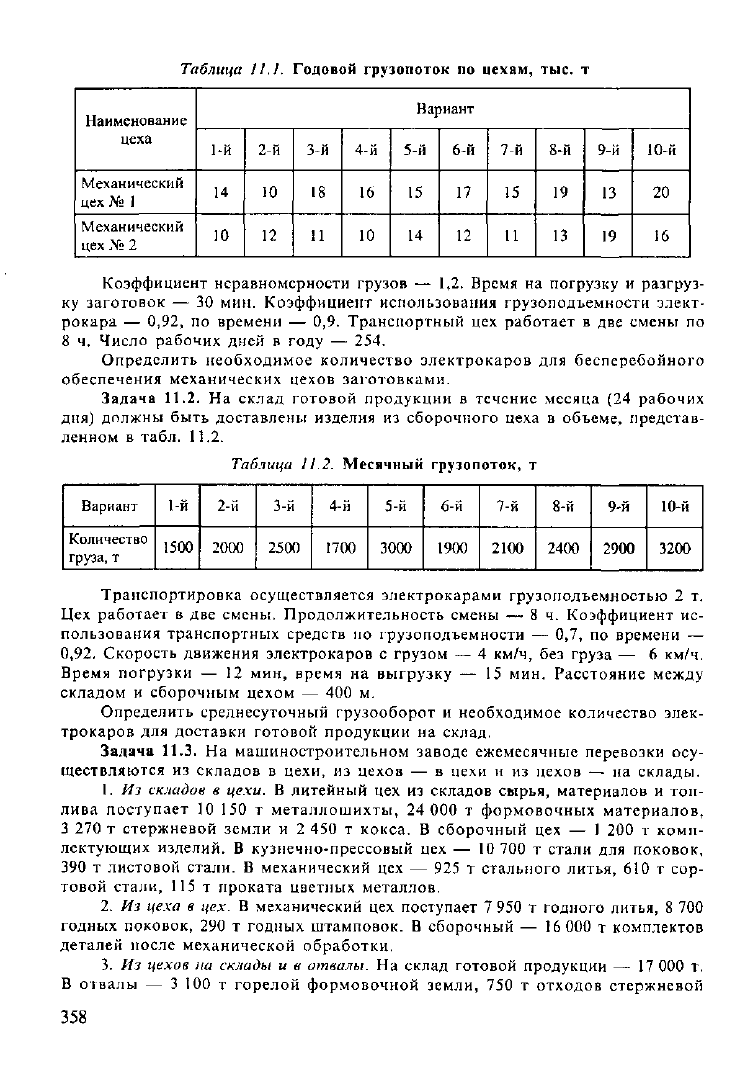 Таблица 11.1. Годовой грузопоток по цехам, тыс. т

| Наименование цеха | Вариант | | | | | | | | | |
|---|---|---|---|---|---|---|---|---|---|---|
| | 1-й | 2-й | 3-й | 4-й | 5-й | 6-й | 7-й | 8-й | 9-й | 10-й |
| Механический цех № 1 | 14 | 10 | 18 | 16 | 15 | 17 | 15 | 19 | 13 | 20 |
| Механический цех № 2 | 10 | 12 | 11 | 10 | 14 | 12 | 11 | 13 | 19 | 16 |

Коэффициент неравномерности грузов — 1,2. Время на погрузку и разгрузку заготовок — 30 мин. Коэффициент использования грузоподъемности электрокара — 0,92, по времени — 0,9. Транспортный цех работает в две смены по 8 ч. Число рабочих дней в году — 254.

Определить необходимое количество электрокаров для бесперебойного обеспечения механических цехов заготовками.

Задача 11.2. На склад готовой продукции в течение месяца (24 рабочих дня) должны быть доставлены изделия из сборочного цеха в объеме, представленном в табл. 11.2.

Таблица 11.2. Месячный грузопоток, т

| Вариант | 1-й | 2-й | 3-й | 4-й | 5-й | 6-й | 7-й | 8-й | 9-й | 10-й |
|---|---|---|---|---|---|---|---|---|---|---|
| Количество груза, т | 1500 | 2000 | 2500 | 1700 | 3000 | 1900 | 2100 | 2400 | 2900 | 3200 |

Транспортировка осуществляется электрокарами грузоподъемностью 2 т. Цех работает в две смены. Продолжительность смены — 8 ч. Коэффициент использования транспортных средств по грузоподъемности — 0,7, по времени — 0,92. Скорость движения электрокаров с грузом — 4 км/ч, без груза — 6 км/ч. Время погрузки — 12 мин, время на выгрузку — 15 мин. Расстояние между складом и сборочным цехом — 400 м.

Определить среднесуточный грузооборот и необходимое количество электрокаров для доставки готовой продукции на склад.

Задача 11.3. На машиностроительном заводе ежемесячные перевозки осуществляются из складов в цехи, из цехов — в цехи и из цехов — на склады.

1. Из складов в цехи. В литейный цех из складов сырья, материалов и топлива поступает 10 150 т металлошихты, 24 000 т формовочных материалов, 3 270 т стержневой земли и 2 450 т кокса. В сборочный цех — 1 200 т комплектующих изделий. В кузнечно-прессовый цех — 10 700 т стали для поковок, 390 т листовой стали. В механический цех — 925 т стального литья, 610 т сортовой стали, 115 т проката цветных металлов.

2. Из цеха в цех. В механический цех поступает 7 950 т годного литья, 8 700 годных поковок, 290 т годных штамповок. В сборочный — 16 000 т комплектов деталей после механической обработки.

3. Из цехов на склады и в отвалы. На склад готовой продукции — 17 000 т. В отвалы — 3 100 т горелой формовочной земли, 750 т отходов стержневой

358